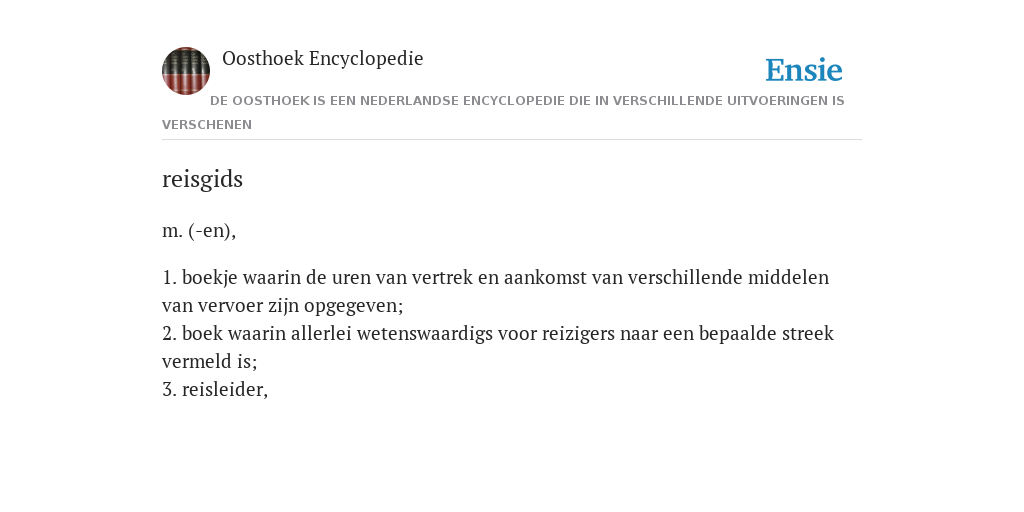 Oosthoek Encyclopedie

Ensie

DE OOSTHOEK IS EEN NEDERLANDSE ENCYCLOPEDIE DIE IN VERSCHILLENDE UITVOERINGEN IS VERSCHENEN

reisgids

m. (-en),

1. boekje waarin de uren van vertrek en aankomst van verschillende middelen van vervoer zijn opgegeven;
2. boek waarin allerlei wetenswaardigs voor reizigers naar een bepaalde streek vermeld is;
3. reisleider,